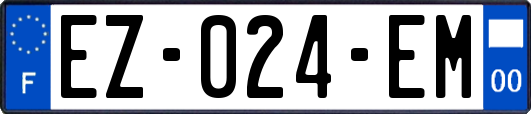 F
EZ-024-EM
00